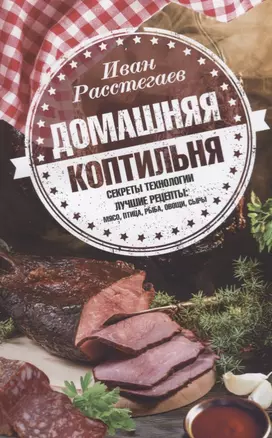 Иван Расстегаев

ДОМАШНЯЯ КОПТИЛЬНЯ

СЕКРЕТЫ ТЕХНОЛОГИИ
ЛУЧШИЕ РЕЦЕПТЫ:
МЯСО, ПТИЦА, РЫБА, ОВОЩИ, СЫРЫ